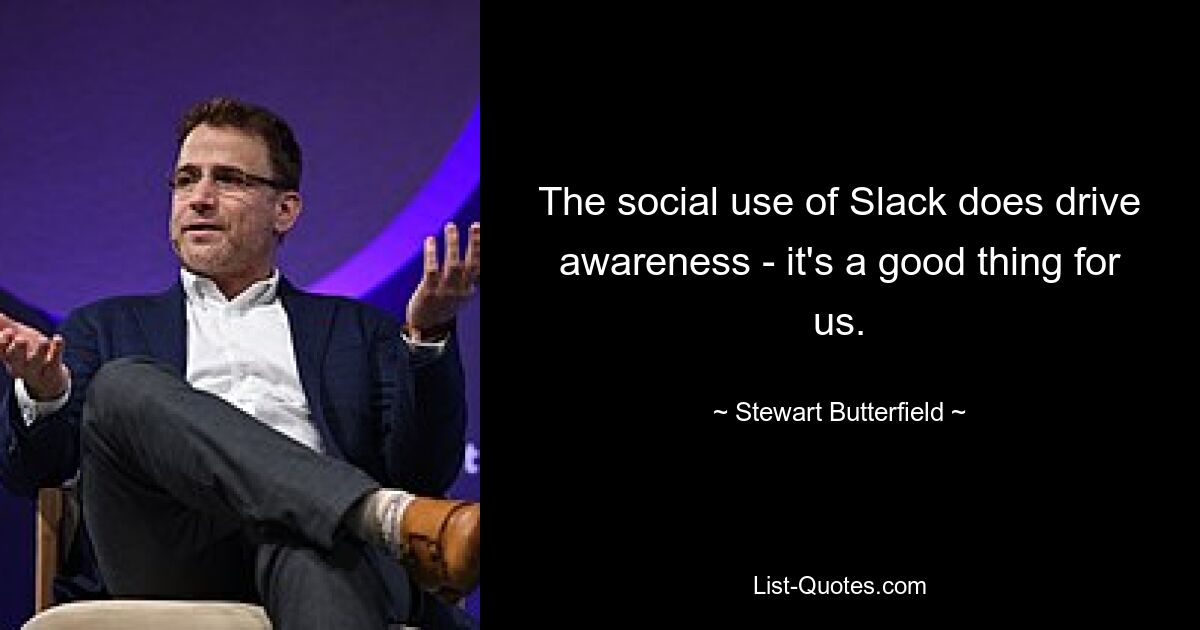 The social use of Slack does drive awareness - it's a good thing for us.

~ Stewart Butterfield ~

List-Quotes.com